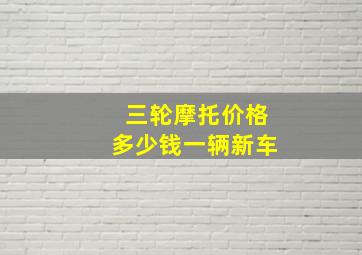 三轮摩托价格
多少钱一辆新车